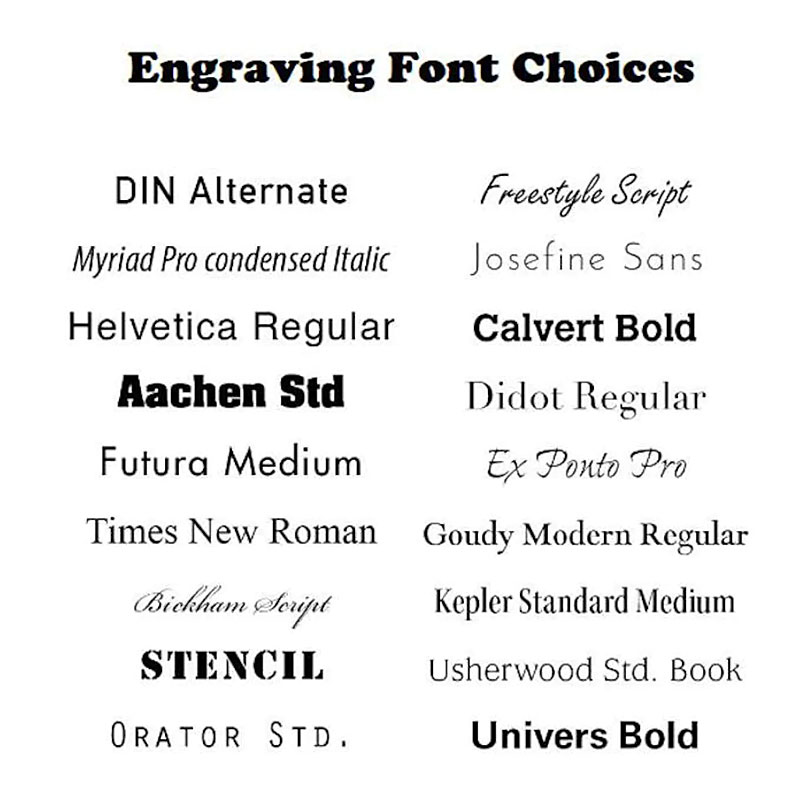 Engraving Font Choices

DIN Alternate
Myriad Pro condensed Italic
Helvetica Regular
Aachen Std
Futura Medium
Times New Roman
Bickham Script
STENCIL
ORATOR STD.

Freestyle Script
Josefine Sans
Calvert Bold
Didot Regular
Ex Ponto Pro
Goudy Modern Regular
Kepler Standard Medium
Usherwood Std. Book
Univers Bold